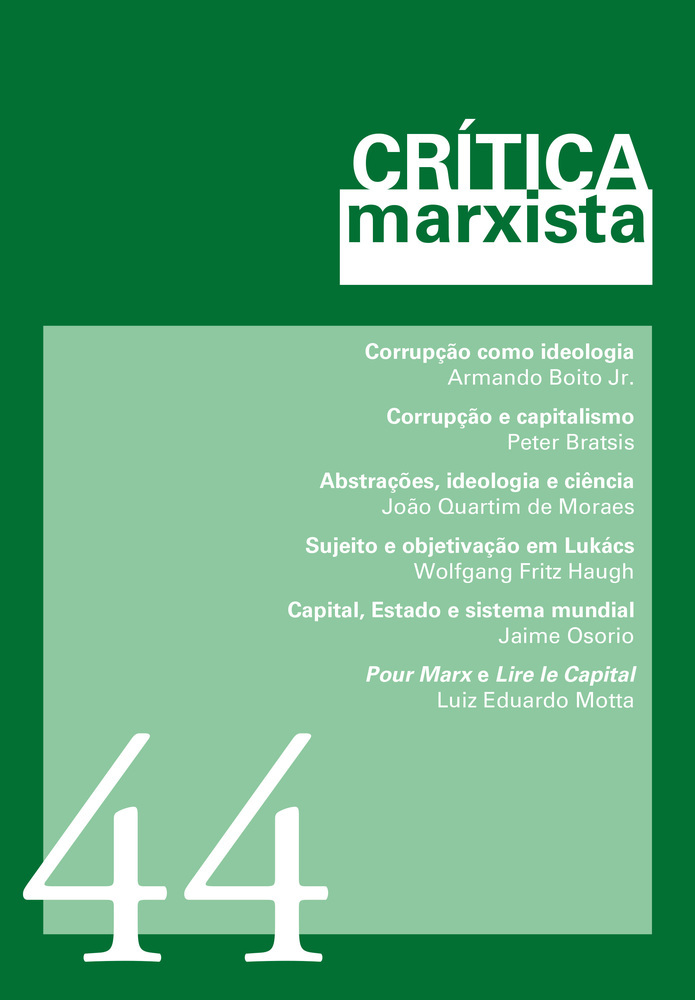 CRÍTICA
marxista

Corrupção como ideologia
Armando Boito Jr.

Corrupção e capitalismo
Peter Bratsis

Abstrações, ideologia e ciência
João Quartim de Moraes

Sujeito e objetivação em Lukács
Wolfgang Fritz Haugh

Capital, Estado e sistema mundial
Jaime Osorio

Pour Marx e Lire le Capital
Luiz Eduardo Motta

44